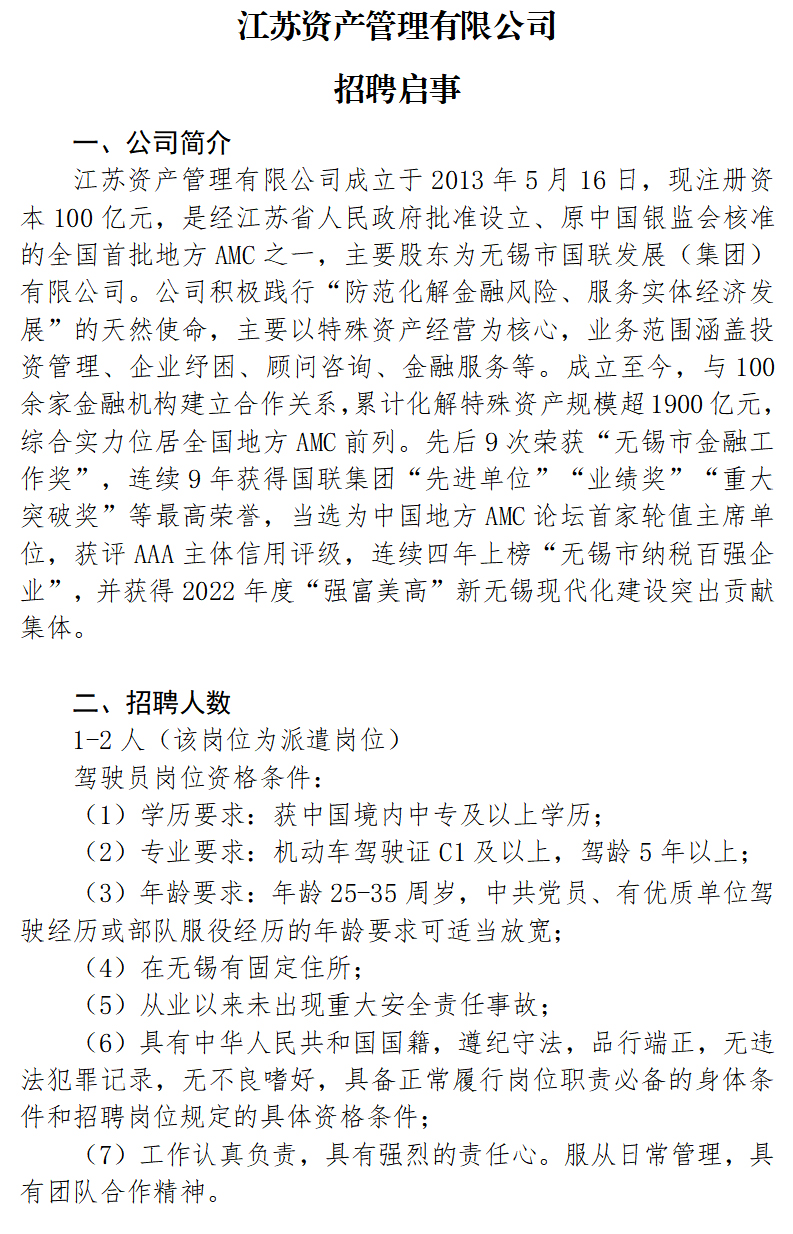 江苏资产管理有限公司

招聘启事

一、公司简介

江苏资产管理有限公司成立于 2013 年 5 月 16 日，现注册资本 100 亿元，是经江苏省人民政府批准设立、原中国银监会核准的全国首批地方 AMC 之一，主要股东为无锡市国联发展（集团）有限公司。公司积极践行“防范化解金融风险、服务实体经济发展”的天然使命，主要以特殊资产经营为核心，业务范围涵盖投资管理、企业纾困、顾问咨询、金融服务等。成立至今，与 100 余家金融机构建立合作关系，累计化解特殊资产规模超 1900 亿元，综合实力位居全国地方 AMC 前列。先后 9 次荣获“无锡市金融工作奖”，连续 9 年获得国联集团“先进单位”“业绩奖”“重大突破奖”等最高荣誉，当选为中国地方 AMC 论坛首家轮值主席单位，获评 AAA 主体信用评级，连续四年上榜“无锡市纳税百强企业”，并获得 2022 年度“强富美高”新无锡现代化建设突出贡献集体。

二、招聘人数

1-2 人（该岗位为派遣岗位）

驾驶员岗位资格条件：

（1）学历要求：获中国境内中专及以上学历；

（2）专业要求：机动车驾驶证 C1 及以上，驾龄 5 年以上；

（3）年龄要求：年龄 25-35 周岁，中共党员、有优质单位驾驶经历或部队服役经历的年龄要求可适当放宽；

（4）在无锡有固定住所；

（5）从业以来未出现重大安全责任事故；

（6）具有中华人民共和国国籍，遵纪守法，品行端正，无违法犯罪记录，无不良嗜好，具备正常履行岗位职责必备的身体条件和招聘岗位规定的具体资格条件；

（7）工作认真负责，具有强烈的责任心。服从日常管理，具有团队合作精神。